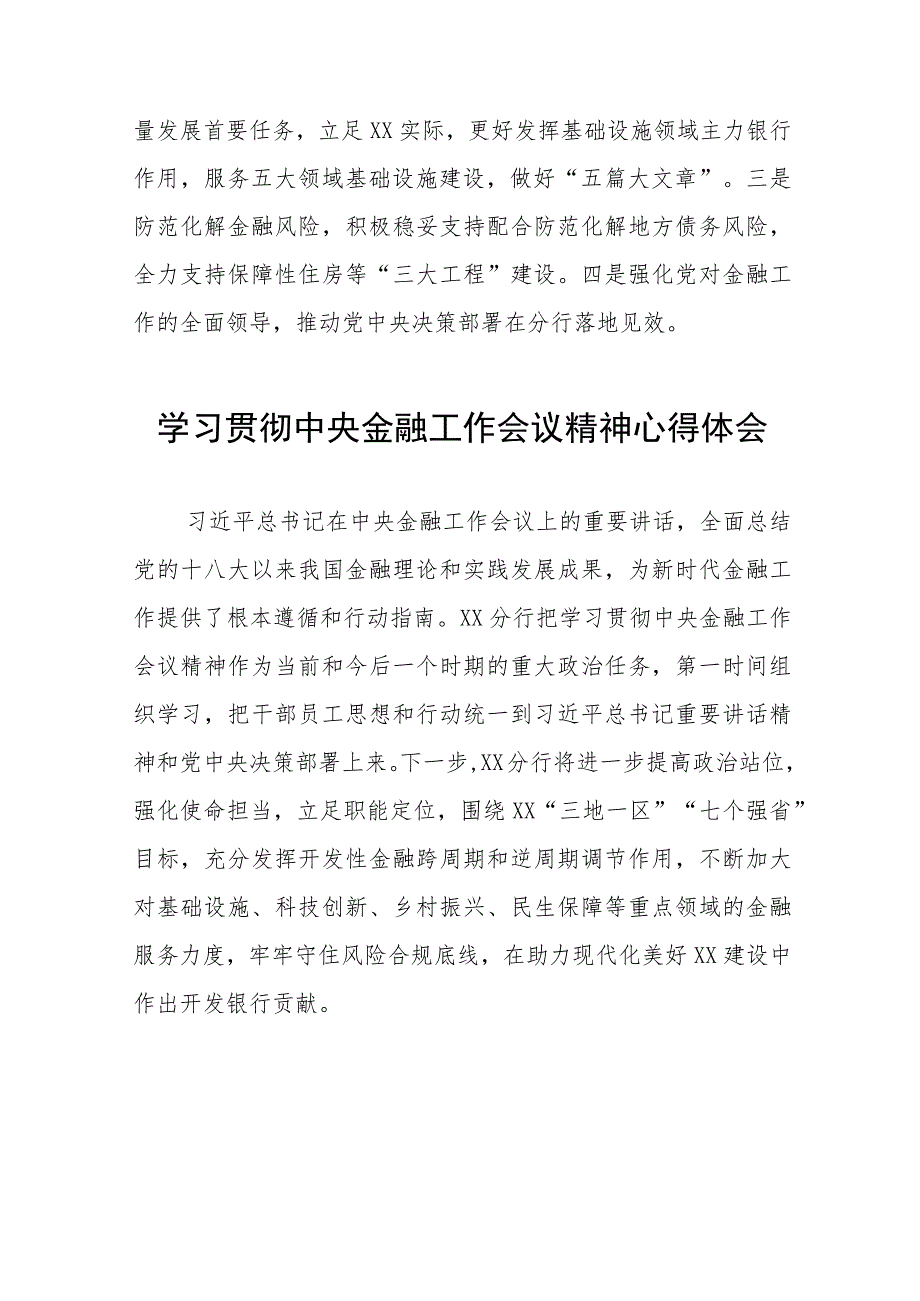 量发展首要任务，立足XX实际，更好发挥基础设施领域主力银行作用，服务五大领域基础设施建设，做好“五篇大文章”。三是防范化解金融风险，积极稳妥支持配合防范化解地方债务风险，全力支持保障性住房等“三大工程”建设。四是强化党对金融工作的全面领导，推动党中央决策部署在分行落地见效。

学习贯彻中央金融工作会议精神心得体会

习近平总书记在中央金融工作会议上的重要讲话，全面总结党的十八大以来我国金融理论和实践发展成果，为新时代金融工作提供了根本遵循和行动指南。XX分行把学习贯彻中央金融工作会议精神作为当前和今后一个时期的重大政治任务，第一时间组织学习，把干部员工思想和行动统一到习近平总书记重要讲话精神和党中央决策部署上来。下一步,XX分行将进一步提高政治站位，强化使命担当，立足职能定位，围绕XX“三地一区”“七个强省”目标，充分发挥开发性金融跨周期和逆周期调节作用，不断加大对基础设施、科技创新、乡村振兴、民生保障等重点领域的金融服务力度，牢牢守住风险合规底线，在助力现代化美好XX建设中作出开发银行贡献。